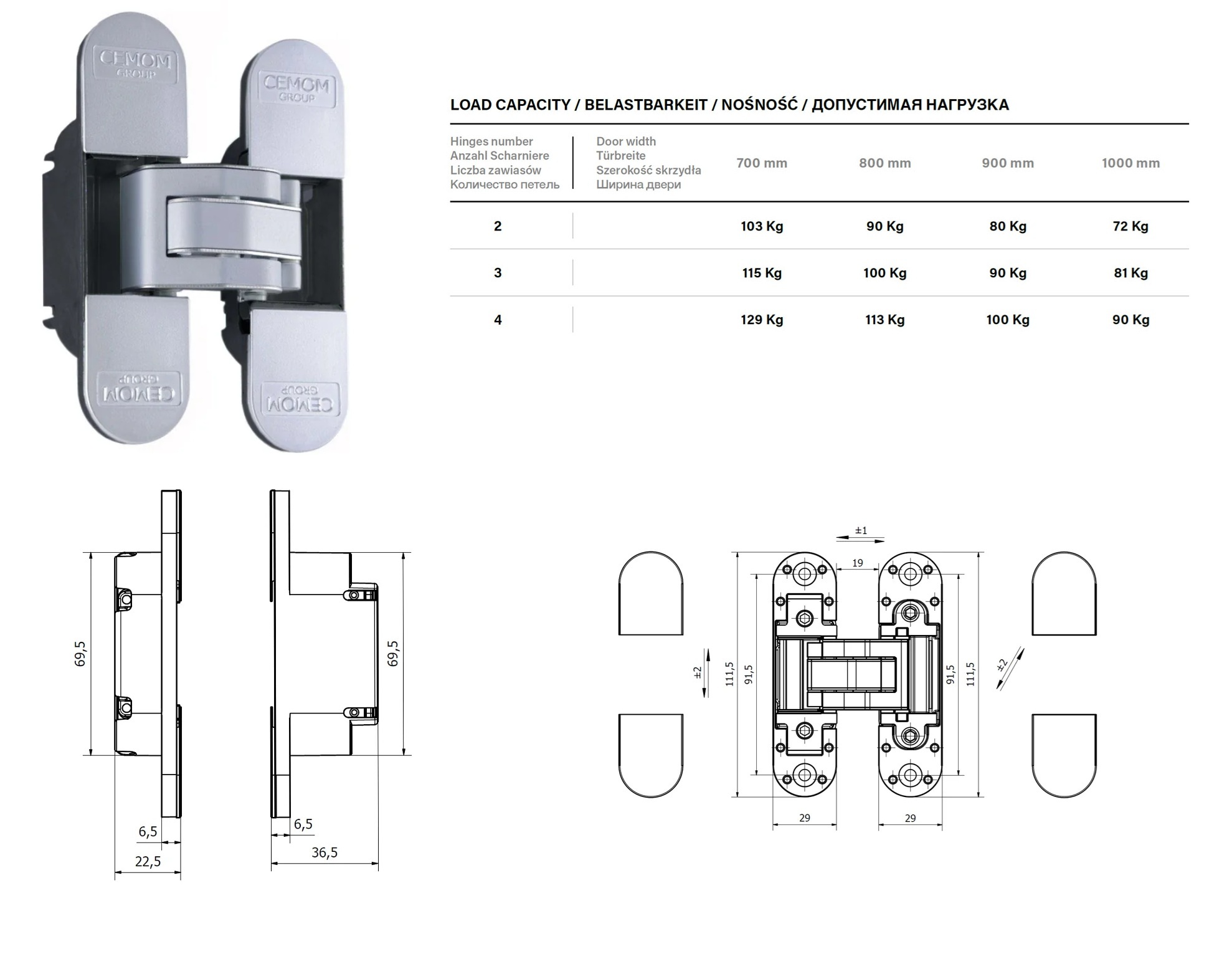 CEMOM GROUP

CEMOM GROUP

CEMOM GROUP

CEMOM GROUP

LOAD CAPACITY / BELASTBARKEIT / NOŚNOŚĆ / ДОПУСТИМАЯ НАГРУЗКА

| Hinges number Anzahl Scharniere Liczba zawiasów Количество петель | Door width Türbreite Szerokość skrzydła Ширина двери | 700 mm | 800 mm | 900 mm | 1000 mm |
|---|---|---|---|---|---|
| 2 | | 103 Kg | 90 Kg | 80 Kg | 72 Kg |
| 3 | | 115 Kg | 100 Kg | 90 Kg | 81 Kg |
| 4 | | 129 Kg | 113 Kg | 100 Kg | 90 Kg |

69,5

6,5

22,5

69,5

6,5

36,5

±1

19

±2

111,5

91,5

91,5

111,5

±2

29

29